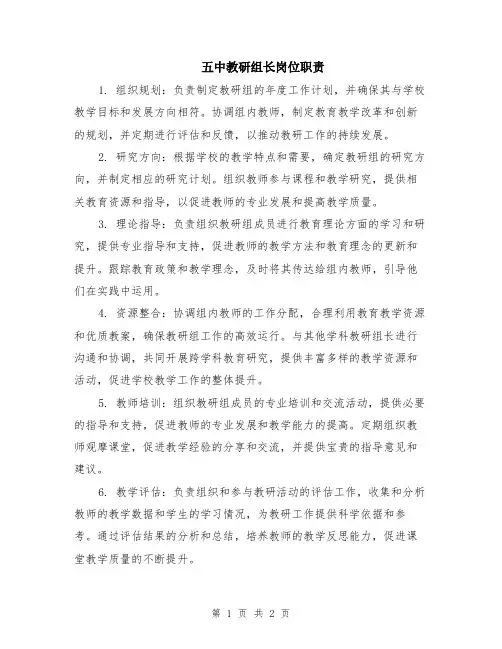 五中教研组长岗位职责

1. 组织规划：负责制定教研组的年度工作计划，并确保其与学校教学目标和发展方向相符。协调组内教师，制定教育教学改革和创新的规划，并定期进行评估和反馈，以推动教研工作的持续发展。

2. 研究方向：根据学校的教学特点和需要，确定教研组的研究方向，并制定相应的研究计划。组织教师参与课程和教学研究，提供相关教育资源和指导，以促进教师的专业发展和提高教学质量。

3. 理论指导：负责组织教研组成员进行教育理论方面的学习和研究，提供专业指导和支持，促进教师的教学方法和教育理念的更新和提升。跟踪教育政策和教学理念，及时将其传达给组内教师，引导他们在实践中运用。

4. 资源整合：协调组内教师的工作分配，合理利用教育教学资源和优质教案，确保教研组工作的高效运行。与其他学科教研组长进行沟通和协调，共同开展跨学科教育研究，提供丰富多样的教学资源和活动，促进学校教学工作的整体提升。

5. 教师培训：组织教研组成员的专业培训和交流活动，提供必要的指导和支持，促进教师的专业发展和教学能力的提高。定期组织教师观摩课堂，促进教学经验的分享和交流，并提供宝贵的指导意见和建议。

6. 教学评估：负责组织和参与教研活动的评估工作，收集和分析教师的教学数据和学生的学习情况，为教研工作提供科学依据和参考。通过评估结果的分析和总结，培养教师的教学反思能力，促进课堂教学质量的不断提升。

第 1 页 共 2 页